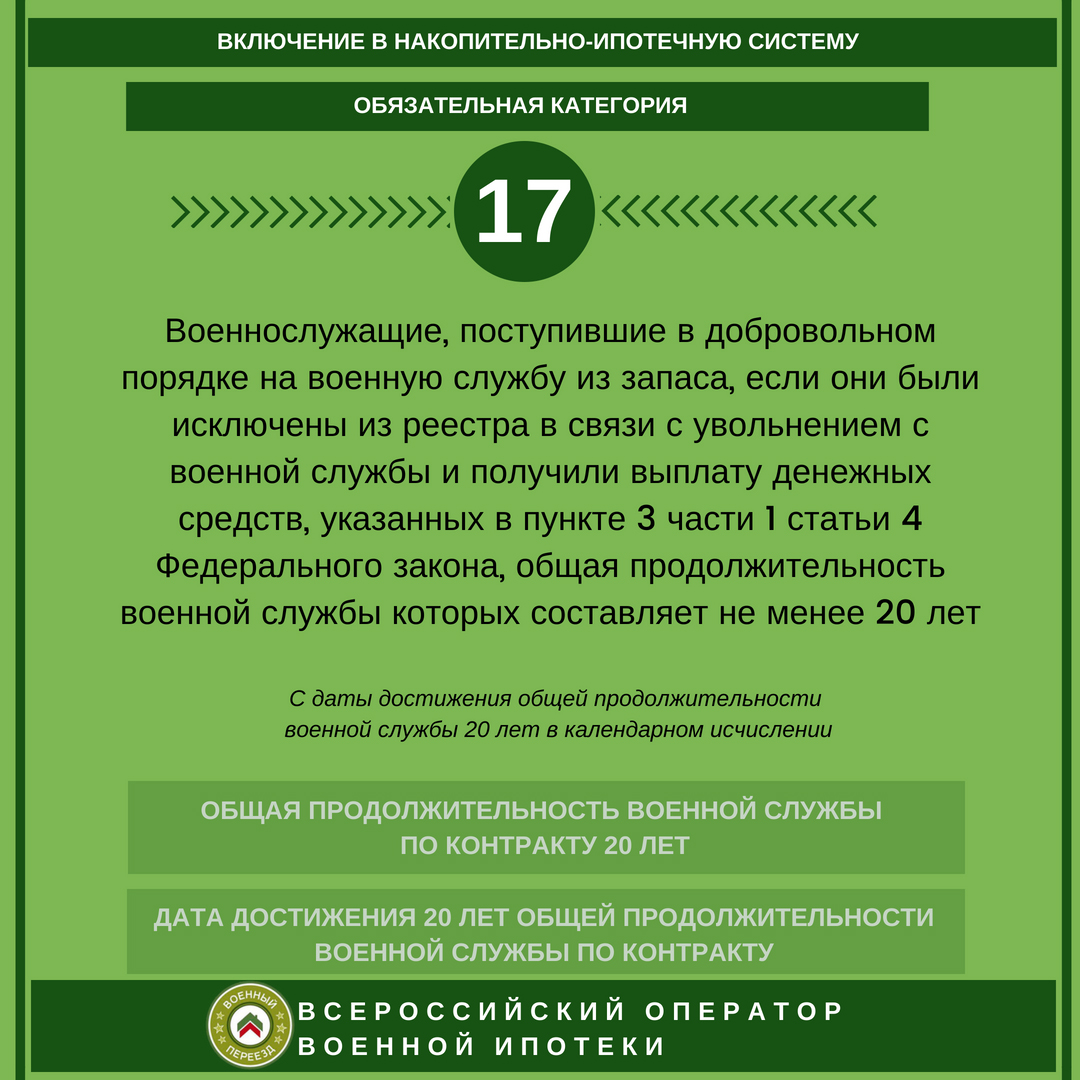 ВКЛЮЧЕНИЕ В НАКОПИТЕЛЬНО-ИПОТЕЧНУЮ СИСТЕМУ

ОБЯЗАТЕЛЬНАЯ КАТЕГОРИЯ

17

Военнослужащие, поступившие в добровольном порядке на военную службу из запаса, если они были исключены из реестра в связи с увольнением с военной службы и получили выплату денежных средств, указанных в пункте 3 части 1 статьи 4 Федерального закона, общая продолжительность военной службы которых составляет не менее 20 лет

С даты достижения общей продолжительности военной службы 20 лет в календарном исчислении

ОБЩАЯ ПРОДОЛЖИТЕЛЬНОСТЬ ВОЕННОЙ СЛУЖБЫ ПО КОНТРАКТУ 20 ЛЕТ

ДАТА ДОСТИЖЕНИЯ 20 ЛЕТ ОБЩЕЙ ПРОДОЛЖИТЕЛЬНОСТИ ВОЕННОЙ СЛУЖБЫ ПО КОНТРАКТУ

ВОЕННЫЙ ПЕРЕЕЗД

ВСЕРОССИЙСКИЙ ОПЕРАТОР ВОЕННОЙ ИПОТЕКИ